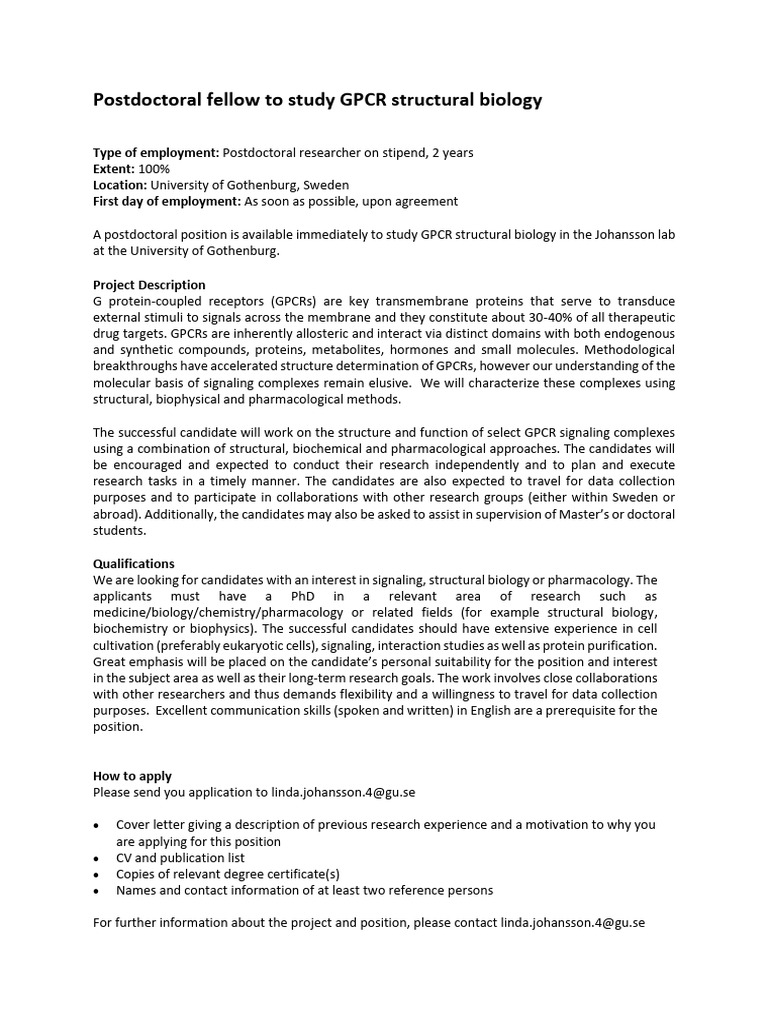 Postdoctoral fellow to study GPCR structural biology

Type of employment: Postdoctoral researcher on stipend, 2 years
Extent: 100%
Location: University of Gothenburg, Sweden
First day of employment: As soon as possible, upon agreement

A postdoctoral position is available immediately to study GPCR structural biology in the Johansson lab at the University of Gothenburg.

Project Description
G protein-coupled receptors (GPCRs) are key transmembrane proteins that serve to transduce external stimuli to signals across the membrane and they constitute about 30-40% of all therapeutic drug targets. GPCRs are inherently allosteric and interact via distinct domains with both endogenous and synthetic compounds, proteins, metabolites, hormones and small molecules. Methodological breakthroughs have accelerated structure determination of GPCRs, however our understanding of the molecular basis of signaling complexes remain elusive. We will characterize these complexes using structural, biophysical and pharmacological methods.

The successful candidate will work on the structure and function of select GPCR signaling complexes using a combination of structural, biochemical and pharmacological approaches. The candidates will be encouraged and expected to conduct their research independently and to plan and execute research tasks in a timely manner. The candidates are also expected to travel for data collection purposes and to participate in collaborations with other research groups (either within Sweden or abroad). Additionally, the candidates may also be asked to assist in supervision of Master's or doctoral students.

Qualifications
We are looking for candidates with an interest in signaling, structural biology or pharmacology. The applicants must have a PhD in a relevant area of research such as medicine/biology/chemistry/pharmacology or related fields (for example structural biology, biochemistry or biophysics). The successful candidates should have extensive experience in cell cultivation (preferably eukaryotic cells), signaling, interaction studies as well as protein purification. Great emphasis will be placed on the candidate's personal suitability for the position and interest in the subject area as well as their long-term research goals. The work involves close collaborations with other researchers and thus demands flexibility and a willingness to travel for data collection purposes. Excellent communication skills (spoken and written) in English are a prerequisite for the position.

How to apply
Please send you application to linda.johansson.4@gu.se

• Cover letter giving a description of previous research experience and a motivation to why you are applying for this position
• CV and publication list
• Copies of relevant degree certificate(s)
• Names and contact information of at least two reference persons

For further information about the project and position, please contact linda.johansson.4@gu.se